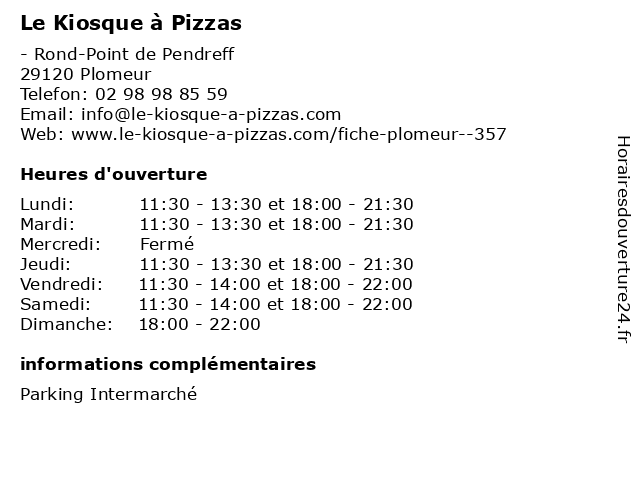 Le Kiosque à Pizzas

- Rond-Point de Pendreff
29120 Plomeur
Telefon: 02 98 98 85 59
Email: info@le-kiosque-a-pizzas.com
Web: www.le-kiosque-a-pizzas.com/fiche-plomeur--357

Heures d'ouverture

| | |
|---|---|
| Lundi: | 11:30 - 13:30 et 18:00 - 21:30 |
| Mardi: | 11:30 - 13:30 et 18:00 - 21:30 |
| Mercredi: | Fermé |
| Jeudi: | 11:30 - 13:30 et 18:00 - 21:30 |
| Vendredi: | 11:30 - 14:00 et 18:00 - 22:00 |
| Samedi: | 11:30 - 14:00 et 18:00 - 22:00 |
| Dimanche: | 18:00 - 22:00 |

informations complémentaires

Parking Intermarché

Horairesdouverture24.fr